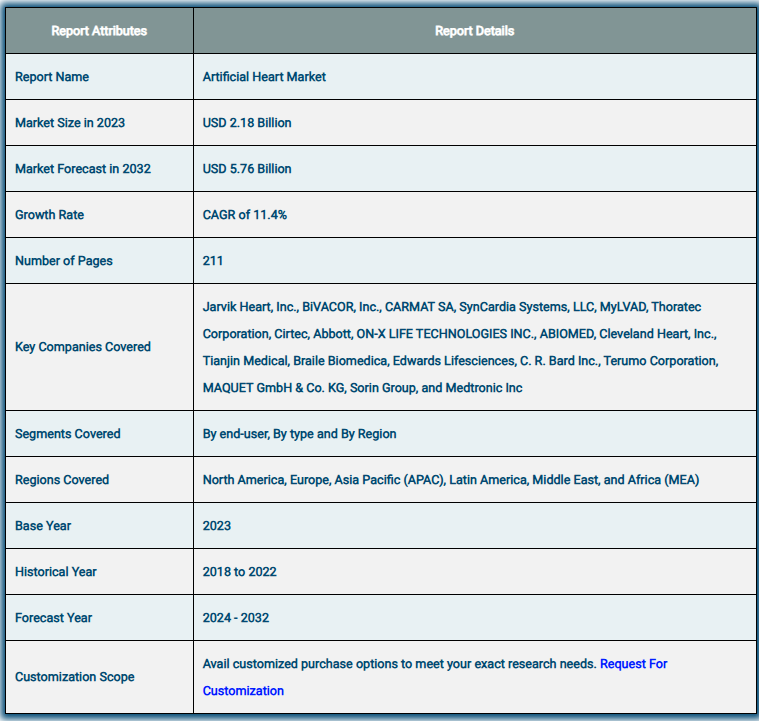 | Report Attributes | Report Details |
|---|---|
| Report Name | Artificial Heart Market |
| Market Size in 2023 | USD 2.18 Billion |
| Market Forecast in 2032 | USD 5.76 Billion |
| Growth Rate | CAGR of 11.4% |
| Number of Pages | 211 |
| Key Companies Covered | Jarvik Heart, Inc., BiVACOR, Inc., CARMAT SA, SynCardia Systems, LLC, MyLVAD, Thoratec Corporation, Cirtec, Abbott, ON-X LIFE TECHNOLOGIES INC., ABIOMED, Cleveland Heart, Inc., Tianjin Medical, Braile Biomedica, Edwards Lifesciences, C. R. Bard Inc., Terumo Corporation, MAQUET GmbH & Co. KG, Sorin Group, and Medtronic Inc |
| Segments Covered | By end-user, By type and By Region |
| Regions Covered | North America, Europe, Asia Pacific (APAC), Latin America, Middle East, and Africa (MEA) |
| Base Year | 2023 |
| Historical Year | 2018 to 2022 |
| Forecast Year | 2024 - 2032 |
| Customization Scope | Avail customized purchase options to meet your exact research needs. Request For Customization |